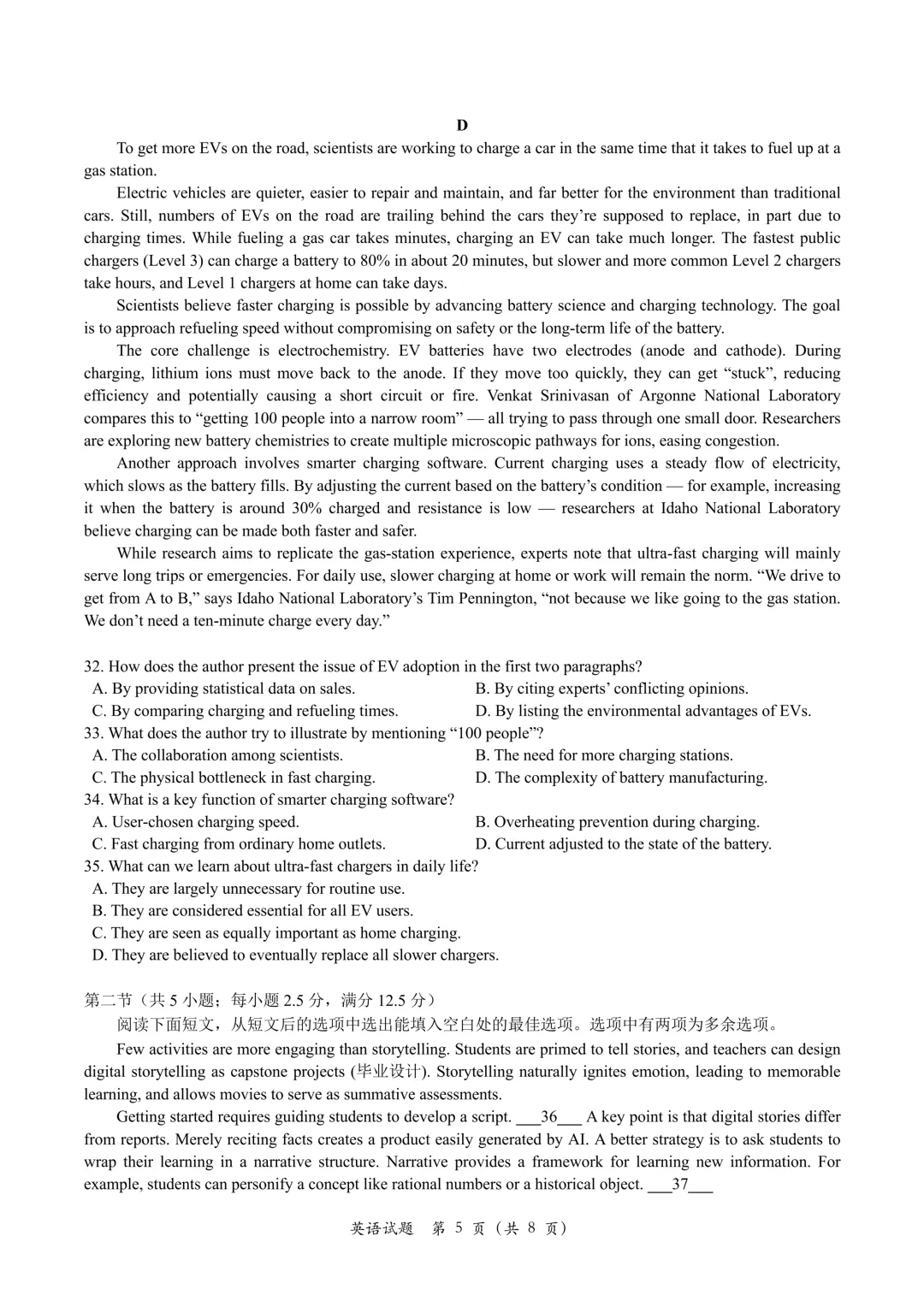 D

To get more EVs on the road, scientists are working to charge a car in the same time that it takes to fuel up at a gas station.

Electric vehicles are quieter, easier to repair and maintain, and far better for the environment than traditional cars. Still, numbers of EVs on the road are trailing behind the cars they're supposed to replace, in part due to charging times. While fueling a gas car takes minutes, charging an EV can take much longer. The fastest public chargers (Level 3) can charge a battery to 80% in about 20 minutes, but slower and more common Level 2 chargers take hours, and Level 1 chargers at home can take days.

Scientists believe faster charging is possible by advancing battery science and charging technology. The goal is to approach refueling speed without compromising on safety or the long-term life of the battery.

The core challenge is electrochemistry. EV batteries have two electrodes (anode and cathode). During charging, lithium ions must move back to the anode. If they move too quickly, they can get "stuck", reducing efficiency and potentially causing a short circuit or fire. Venkat Srinivasan of Argonne National Laboratory compares this to "getting 100 people into a narrow room" — all trying to pass through one small door. Researchers are exploring new battery chemistries to create multiple microscopic pathways for ions, easing congestion.

Another approach involves smarter charging software. Current charging uses a steady flow of electricity, which slows as the battery fills. By adjusting the current based on the battery's condition — for example, increasing it when the battery is around 30% charged and resistance is low — researchers at Idaho National Laboratory believe charging can be made both faster and safer.

While research aims to replicate the gas-station experience, experts note that ultra-fast charging will mainly serve long trips or emergencies. For daily use, slower charging at home or work will remain the norm. "We drive to get from A to B," says Idaho National Laboratory's Tim Pennington, "not because we like going to the gas station. We don't need a ten-minute charge every day."

32. How does the author present the issue of EV adoption in the first two paragraphs?
A. By providing statistical data on sales.
B. By citing experts' conflicting opinions.
C. By comparing charging and refueling times.
D. By listing the environmental advantages of EVs.
33. What does the author try to illustrate by mentioning "100 people"?
A. The collaboration among scientists.
B. The need for more charging stations.
C. The physical bottleneck in fast charging.
D. The complexity of battery manufacturing.
34. What is a key function of smarter charging software?
A. User-chosen charging speed.
B. Overheating prevention during charging.
C. Fast charging from ordinary home outlets.
D. Current adjusted to the state of the battery.
35. What can we learn about ultra-fast chargers in daily life?
A. They are largely unnecessary for routine use.
B. They are considered essential for all EV users.
C. They are seen as equally important as home charging.
D. They are believed to eventually replace all slower chargers.

第二节（共 5 小题；每小题 2.5 分，满分 12.5 分）
阅读下面短文，从短文后的选项中选出能填入空白处的最佳选项。选项中有两项为多余选项。

Few activities are more engaging than storytelling. Students are primed to tell stories, and teachers can design digital storytelling as capstone projects (毕业设计). Storytelling naturally ignites emotion, leading to memorable learning, and allows movies to serve as summative assessments.

Getting started requires guiding students to develop a script. ___36___ A key point is that digital stories differ from reports. Merely reciting facts creates a product easily generated by AI. A better strategy is to ask students to wrap their learning in a narrative structure. Narrative provides a framework for learning new information. For example, students can personify a concept like rational numbers or a historical object. ___37___

英语试题 第 5 页（共 8 页）